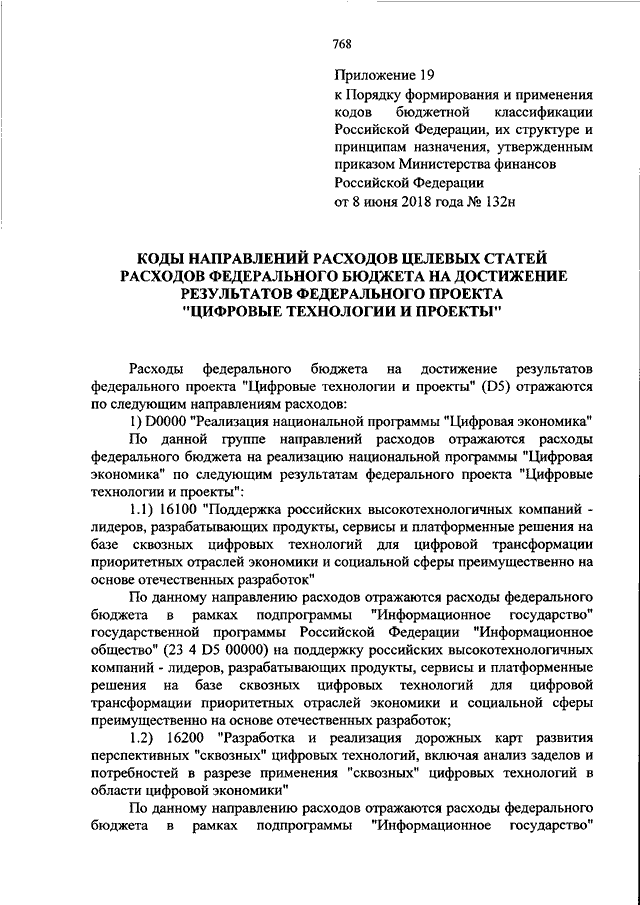 768

Приложение 19
к Порядку формирования и применения кодов бюджетной классификации Российской Федерации, их структуре и принципам назначения, утвержденным приказом Министерства финансов Российской Федерации
от 8 июня 2018 года № 132н

КОДЫ НАПРАВЛЕНИЙ РАСХОДОВ ЦЕЛЕВЫХ СТАТЕЙ РАСХОДОВ ФЕДЕРАЛЬНОГО БЮДЖЕТА НА ДОСТИЖЕНИЕ РЕЗУЛЬТАТОВ ФЕДЕРАЛЬНОГО ПРОЕКТА "ЦИФРОВЫЕ ТЕХНОЛОГИИ И ПРОЕКТЫ"

Расходы федерального бюджета на достижение результатов федерального проекта "Цифровые технологии и проекты" (D5) отражаются по следующим направлениям расходов:

1) D0000 "Реализация национальной программы "Цифровая экономика"

По данной группе направлений расходов отражаются расходы федерального бюджета на реализацию национальной программы "Цифровая экономика" по следующим результатам федерального проекта "Цифровые технологии и проекты":

1.1) 16100 "Поддержка российских высокотехнологичных компаний - лидеров, разрабатывающих продукты, сервисы и платформенные решения на базе сквозных цифровых технологий для цифровой трансформации приоритетных отраслей экономики и социальной сферы преимущественно на основе отечественных разработок"

По данному направлению расходов отражаются расходы федерального бюджета в рамках подпрограммы "Информационное государство" государственной программы Российской Федерации "Информационное общество" (23 4 D5 00000) на поддержку российских высокотехнологичных компаний - лидеров, разрабатывающих продукты, сервисы и платформенные решения на базе сквозных цифровых технологий для цифровой трансформации приоритетных отраслей экономики и социальной сферы преимущественно на основе отечественных разработок;

1.2) 16200 "Разработка и реализация дорожных карт развития перспективных "сквозных" цифровых технологий, включая анализ заделов и потребностей в разрезе применения "сквозных" цифровых технологий в области цифровой экономики"

По данному направлению расходов отражаются расходы федерального бюджета в рамках подпрограммы "Информационное государство"